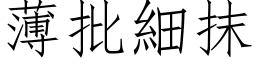 薄批細抹